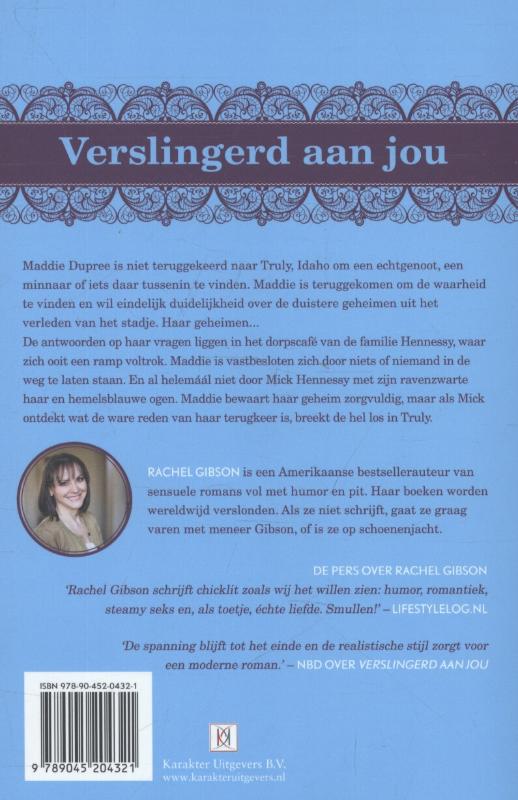 Verslingerd aan jou

Maddie Dupree is niet teruggekeerd naar Truly, Idaho om een echtgenoot, een minnaar of iets daar tussenin te vinden. Maddie is teruggekomen om de waarheid te vinden en wil eindelijk duidelijkheid over de duistere geheimen uit het verleden van het stadje. Haar geheimen...
De antwoorden op haar vragen liggen in het dorpscafé van de familie Hennessy, waar zich ooit een ramp voltrok. Maddie is vastbesloten zich door niets of niemand in de weg te laten staan. En al helemáál niet door Mick Hennessy met zijn ravenzwarte haar en hemelsblauwe ogen. Maddie bewaart haar geheim zorgvuldig, maar als Mick ontdekt wat de ware reden van haar terugkeer is, breekt de hel los in Truly.

RACHEL GIBSON is een Amerikaanse bestsellerauteur van sensuele romans vol met humor en pit. Haar boeken worden wereldwijd verslonden. Als ze niet schrijft, gaat ze graag varen met meneer Gibson, of is ze op schoenenjacht.

DE PERS OVER RACHEL GIBSON
'Rachel Gibson schrijft chicklit zoals wij het willen zien: humor, romantiek, steamy seks en, als toetje, échte liefde. Smullen!' – LIFESTYLELOG.NL

'De spanning blijft tot het einde en de realistische stijl zorgt voor een moderne roman.' – NBD OVER VERSLINGERD AAN JOU

ISBN 978-90-452-0432-1
9 789045 204321

Karakter Uitgevers B.V.
www.karakteruitgevers.nl